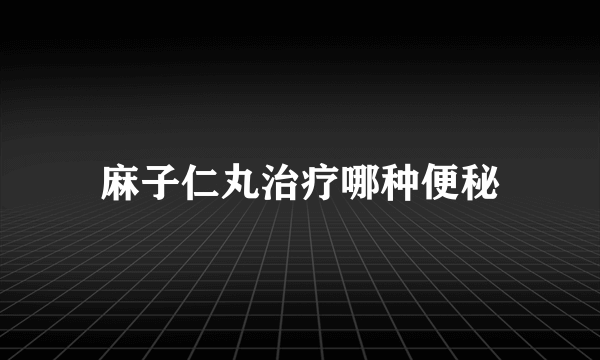 麻子仁丸治疗哪种便秘